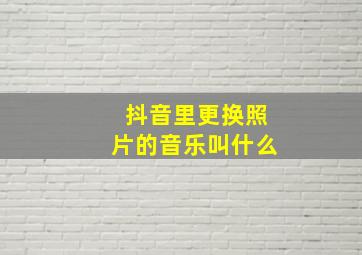 抖音里更换照片的音乐叫什么